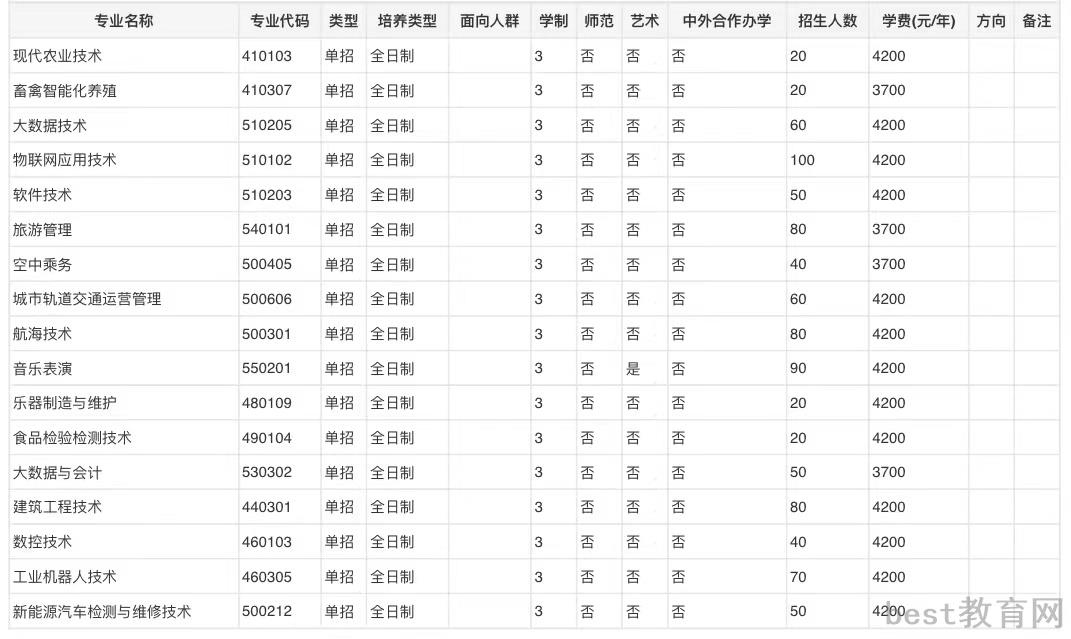 | 专业名称 | 专业代码 | 类型 | 培养类型 | 面向人群 | 学制 | 师范 | 艺术 | 中外合作办学 | 招生人数 | 学费(元/年) | 方向 | 备注 |
|---|---|---|---|---|---|---|---|---|---|---|---|---|
| 现代农业技术 | 410103 | 单招 | 全日制 | | 3 | 否 | 否 | 否 | 20 | 4200 | | |
| 畜禽智能化养殖 | 410307 | 单招 | 全日制 | | 3 | 否 | 否 | 否 | 20 | 3700 | | |
| 大数据技术 | 510205 | 单招 | 全日制 | | 3 | 否 | 否 | 否 | 60 | 4200 | | |
| 物联网应用技术 | 510102 | 单招 | 全日制 | | 3 | 否 | 否 | 否 | 100 | 4200 | | |
| 软件技术 | 510203 | 单招 | 全日制 | | 3 | 否 | 否 | 否 | 50 | 4200 | | |
| 旅游管理 | 540101 | 单招 | 全日制 | | 3 | 否 | 否 | 否 | 80 | 3700 | | |
| 空中乘务 | 500405 | 单招 | 全日制 | | 3 | 否 | 否 | 否 | 40 | 3700 | | |
| 城市轨道交通运营管理 | 500606 | 单招 | 全日制 | | 3 | 否 | 否 | 否 | 60 | 4200 | | |
| 航海技术 | 500301 | 单招 | 全日制 | | 3 | 否 | 否 | 否 | 80 | 4200 | | |
| 音乐表演 | 550201 | 单招 | 全日制 | | 3 | 否 | 是 | 否 | 90 | 4200 | | |
| 乐器制造与维护 | 480109 | 单招 | 全日制 | | 3 | 否 | 否 | 否 | 20 | 4200 | | |
| 食品检验检测技术 | 490104 | 单招 | 全日制 | | 3 | 否 | 否 | 否 | 20 | 4200 | | |
| 大数据与会计 | 530302 | 单招 | 全日制 | | 3 | 否 | 否 | 否 | 50 | 3700 | | |
| 建筑工程技术 | 440301 | 单招 | 全日制 | | 3 | 否 | 否 | 否 | 80 | 4200 | | |
| 数控技术 | 460103 | 单招 | 全日制 | | 3 | 否 | 否 | 否 | 40 | 4200 | | |
| 工业机器人技术 | 460305 | 单招 | 全日制 | | 3 | 否 | 否 | 否 | 70 | 4200 | | |
| 新能源汽车检测与维修技术 | 500212 | 单招 | 全日制 | | 3 | 否 | 否 | 否 | 50 | 4200 | | |

best教育网